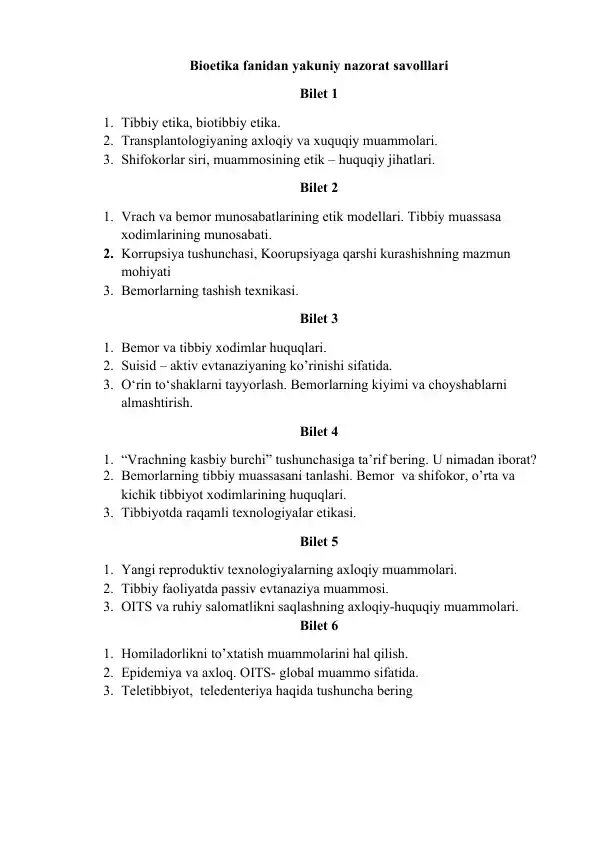 Bioetika fanidan yakuniy nazorat savolllari

Bilet 1

1. Tibbiy etika, biotibbiy etika.
2. Transplantologiyaning axloqiy va xuquqiy muammolari.
3. Shifokorlar siri, muammosining etik – huquqiy jihatlari.

Bilet 2

1. Vrach va bemor munosabatlarining etik modellari. Tibbiy muassasa xodimlarining munosabati.
2. Korrupsiya tushunchasi, Koorupsiyaga qarshi kurashishning mazmun mohiyati
3. Bemorlarning tashish texnikasi.

Bilet 3

1. Bemor va tibbiy xodimlar huquqlari.
2. Suisid – aktiv evtanaziyaning ko'rinishi sifatida.
3. O'rin to'shaklarni tayyorlash. Bemorlarning kiyimi va choyshablarni almashtirish.

Bilet 4

1. "Vrachning kasbiy burchi" tushunchasiga ta'rif bering. U nimadan iborat?
2. Bemorlarning tibbiy muassasani tanlashi. Bemor va shifokor, o'rta va kichik tibbiyot xodimlarining huquqlari.
3. Tibbiyotda raqamli texnologiyalar etikasi.

Bilet 5

1. Yangi reproduktiv texnologiyalarning axloqiy muammolari.
2. Tibbiy faoliyatda passiv evtanaziya muammosi.
3. OITS va ruhiy salomatlikni saqlashning axloqiy-huquqiy muammolari.

Bilet 6

1. Homiladorlikni to'xtatish muammolarini hal qilish.
2. Epidemiya va axloq. OITS- global muammo sifatida.
3. Teletibbiyot, teledenteriya haqida tushuncha bering